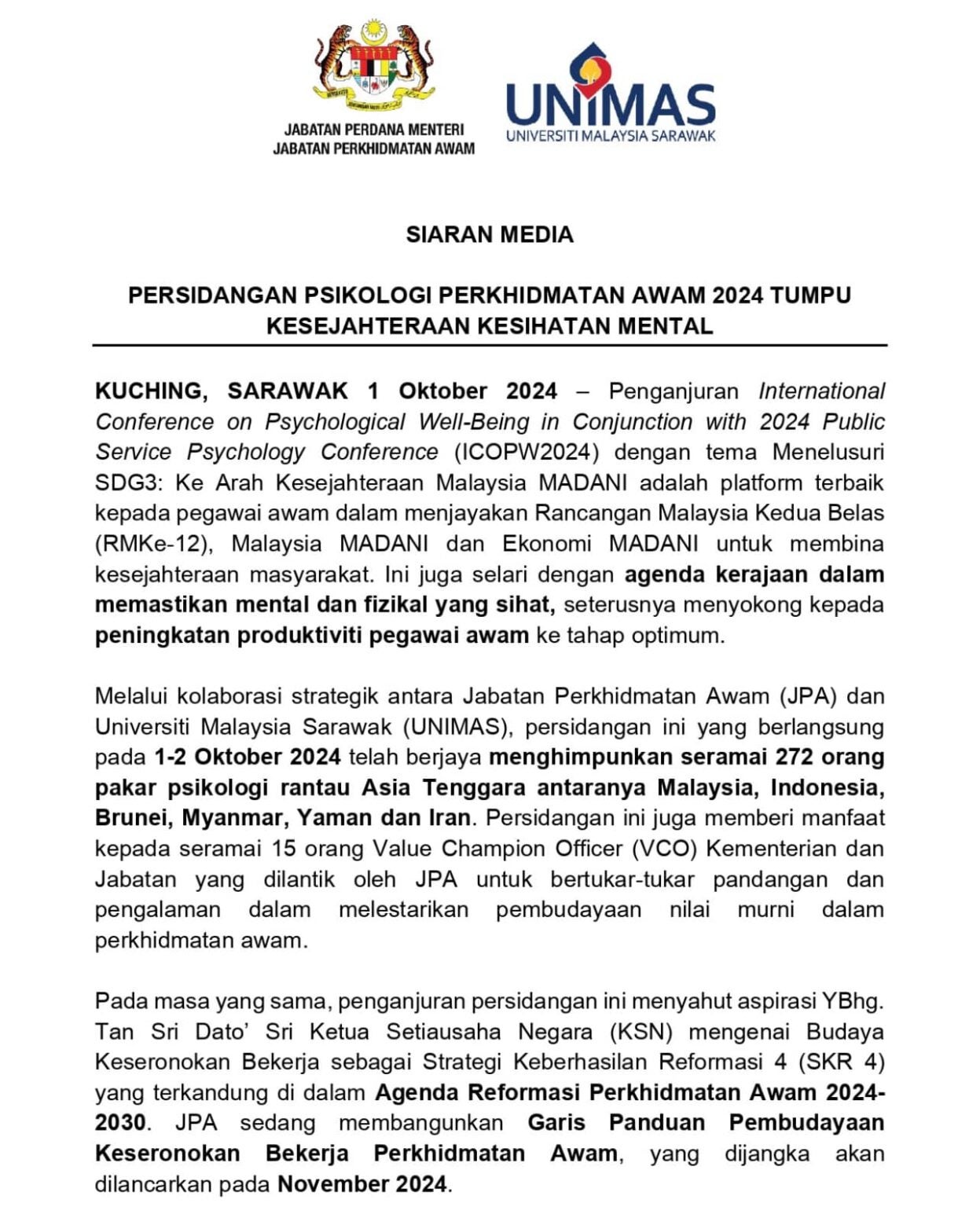 JABATAN PERDANA MENTERI
JABATAN PERKHIDMATAN AWAM

UNIMAS
UNIVERSITI MALAYSIA SARAWAK

SIARAN MEDIA

PERSIDANGAN PSIKOLOGI PERKHIDMATAN AWAM 2024 TUMPU KESEJAHTERAAN KESIHATAN MENTAL

KUCHING, SARAWAK 1 Oktober 2024 – Penganjuran International Conference on Psychological Well-Being in Conjunction with 2024 Public Service Psychology Conference (ICOPW2024) dengan tema Menelusuri SDG3: Ke Arah Kesejahteraan Malaysia MADANI adalah platform terbaik kepada pegawai awam dalam menjayakan Rancangan Malaysia Kedua Belas (RMKe-12), Malaysia MADANI dan Ekonomi MADANI untuk membina kesejahteraan masyarakat. Ini juga selari dengan agenda kerajaan dalam memastikan mental dan fizikal yang sihat, seterusnya menyokong kepada peningkatan produktiviti pegawai awam ke tahap optimum.

Melalui kolaborasi strategik antara Jabatan Perkhidmatan Awam (JPA) dan Universiti Malaysia Sarawak (UNIMAS), persidangan ini yang berlangsung pada 1-2 Oktober 2024 telah berjaya menghimpunkan seramai 272 orang pakar psikologi rantau Asia Tenggara antaranya Malaysia, Indonesia, Brunei, Myanmar, Yaman dan Iran. Persidangan ini juga memberi manfaat kepada seramai 15 orang Value Champion Officer (VCO) Kementerian dan Jabatan yang dilantik oleh JPA untuk bertukar-tukar pandangan dan pengalaman dalam melestarikan pembudayaan nilai murni dalam perkhidmatan awam.

Pada masa yang sama, penganjuran persidangan ini menyahut aspirasi YBhg. Tan Sri Dato' Sri Ketua Setiausaha Negara (KSN) mengenai Budaya Keseronokan Bekerja sebagai Strategi Keberhasilan Reformasi 4 (SKR 4) yang terkandung di dalam Agenda Reformasi Perkhidmatan Awam 2024-2030. JPA sedang membangunkan Garis Panduan Pembudayaan Keseronokan Bekerja Perkhidmatan Awam, yang dijangka akan dilancarkan pada November 2024.